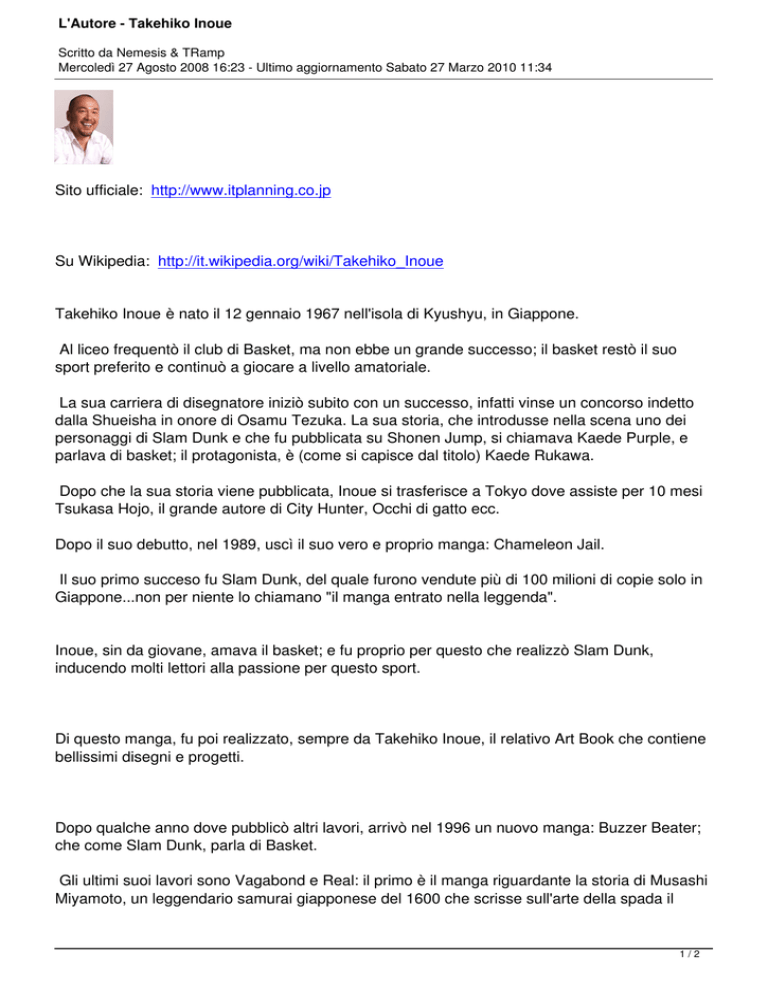 L'Autore - Takehiko Inoue

Scritto da Nemesis & TRamp
Mercoledì 27 Agosto 2008 16:23 - Ultimo aggiornamento Sabato 27 Marzo 2010 11:34

Sito ufficiale: http://www.itplanning.co.jp

Su Wikipedia: http://it.wikipedia.org/wiki/Takehiko_Inoue

Takehiko Inoue è nato il 12 gennaio 1967 nell'isola di Kyushyu, in Giappone.

Al liceo frequentò il club di Basket, ma non ebbe un grande successo; il basket restò il suo sport preferito e continuò a giocare a livello amatoriale.

La sua carriera di disegnatore iniziò subito con un successo, infatti vinse un concorso indetto dalla Shueisha in onore di Osamu Tezuka. La sua storia, che introdusse nella scena uno dei personaggi di Slam Dunk e che fu pubblicata su Shonen Jump, si chiamava Kaede Purple, e parlava di basket; il protagonista, è (come si capisce dal titolo) Kaede Rukawa.

Dopo che la sua storia viene pubblicata, Inoue si trasferisce a Tokyo dove assiste per 10 mesi Tsukasa Hojo, il grande autore di City Hunter, Occhi di gatto ecc.

Dopo il suo debutto, nel 1989, uscì il suo vero e proprio manga: Chameleon Jail.

Il suo primo succeso fu Slam Dunk, del quale furono vendute più di 100 milioni di copie solo in Giappone...non per niente lo chiamano "il manga entrato nella leggenda".

Inoue, sin da giovane, amava il basket; e fu proprio per questo che realizzò Slam Dunk, inducendo molti lettori alla passione per questo sport.

Di questo manga, fu poi realizzato, sempre da Takehiko Inoue, il relativo Art Book che contiene bellissimi disegni e progetti.

Dopo qualche anno dove pubblicò altri lavori, arrivò nel 1996 un nuovo manga: Buzzer Beater; che come Slam Dunk, parla di Basket.

Gli ultimi suoi lavori sono Vagabond e Real: il primo è il manga riguardante la storia di Musashi Miyamoto, un leggendario samurai giapponese del 1600 che scrisse sull'arte della spada il

1 / 2